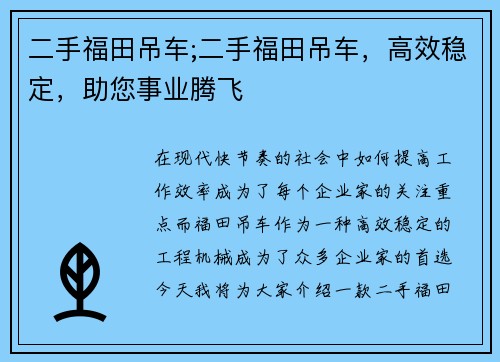 二手福田吊车;二手福田吊车，高效稳定，助您事业腾飞

在现代快节奏的社会中如何提高工作效率成为了每个企业家的关注重点而福田吊车作为一种高效稳定的工程机械成为了众多企业家的首选今天我将为大家介绍一款二手福田